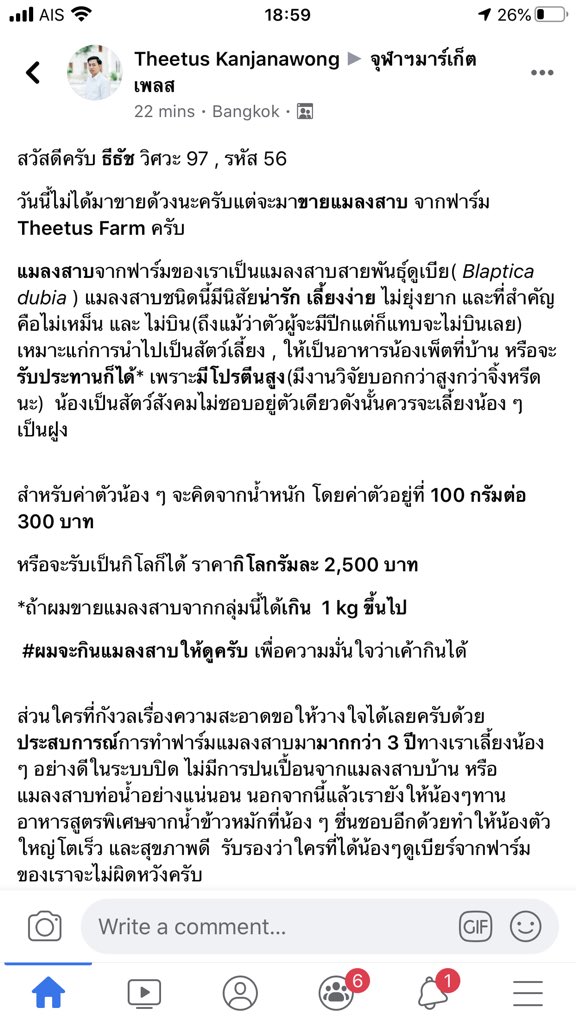 AIS 18:59 26%

Theetus Kanjanawong ▶ จุฬาฯมาร์เก็ตเพลส
22 mins • Bangkok •

สวัสดีครับ ธีธัช วิศวะ 97 , รหัส 56

วันนี้ไม่ได้มาขายด้วงนะครับแต่จะมาขายแมลงสาบ จากฟาร์ม Theetus Farm ครับ

แมลงสาบจากฟาร์มของเราเป็นแมลงสาบสายพันธุ์ดูเบีย( Blaptica dubia ) แมลงสาบชนิดนี้มีนิสัยน่ารัก เลี้ยงง่าย ไม่ยุ่งยาก และที่สำคัญคือไม่เหม็น และ ไม่บิน(ถึงแม้ว่าตัวผู้จะมีปีกแต่ก็แทบจะไม่บินเลย) เหมาะแก่การนำไปเป็นสัตว์เลี้ยง , ให้เป็นอาหารน้องเพ็ตที่บ้าน หรือจะรับประทานก็ได้* เพราะมีโปรตีนสูง(มีงานวิจัยบอกกว่าสูงกว่าจิ้งหรีดนะ) น้องเป็นสัตว์สังคมไม่ชอบอยู่ตัวเดียวดังนั้นควรจะเลี้ยงน้อง ๆ เป็นฝูง

สำหรับค่าตัวน้อง ๆ จะคิดจากน้ำหนัก โดยค่าตัวอยู่ที่ 100 กรัมต่อ 300 บาท

หรือจะรับเป็นกิโลก็ได้ ราคากิโลกรัมละ 2,500 บาท

*ถ้าผมขายแมลงสาบจากกลุ่มนี้ได้เกิน 1 kg ขึ้นไป

#ผมจะกินแมลงสาบให้ดูครับ เพื่อความมั่นใจว่าเค้ากินได้

ส่วนใครที่กังวลเรื่องความสะอาดขอให้วางใจได้เลยครับด้วยประสบการณ์การทำฟาร์มแมลงสาบมามากกว่า 3 ปีทางเราเลี้ยงน้อง ๆ อย่างดีในระบบปิด ไม่มีการปนเปื้อนจากแมลงสาบบ้าน หรือแมลงสาบท่อน้ำอย่างแน่นอน นอกจากนี้แล้วเรายังให้น้องๆทานอาหารสูตรพิเศษจากน้ำข้าวหมักที่น้อง ๆ ชื่นชอบอีกด้วยทำให้น้องตัวใหญ่โตเร็ว และสุขภาพดี รับรองว่าใครที่ได้น้องๆดูเบียร์จากฟาร์มของเราจะไม่ผิดหวังครับ

Write a comment...
GIF
6
1